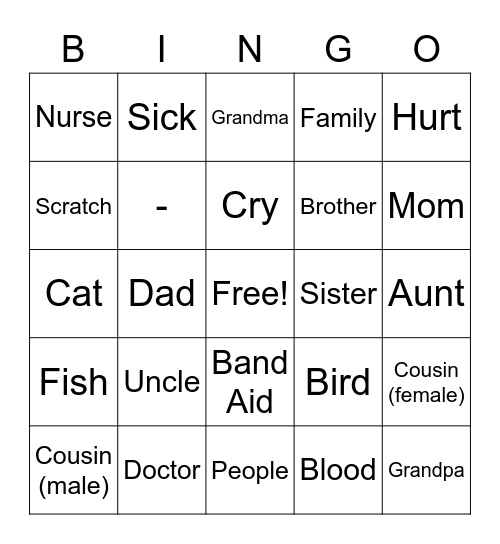 | B | I | N | G | O |
|---|---|---|---|---|
| Nurse | Sick | Grandma | Family | Hurt |
| Scratch | - | Cry | Brother | Mom |
| Cat | Dad | Free! | Sister | Aunt |
| Fish | Uncle | Band Aid | Bird | Cousin (female) |
| Cousin (male) | Doctor | People | Blood | Grandpa |